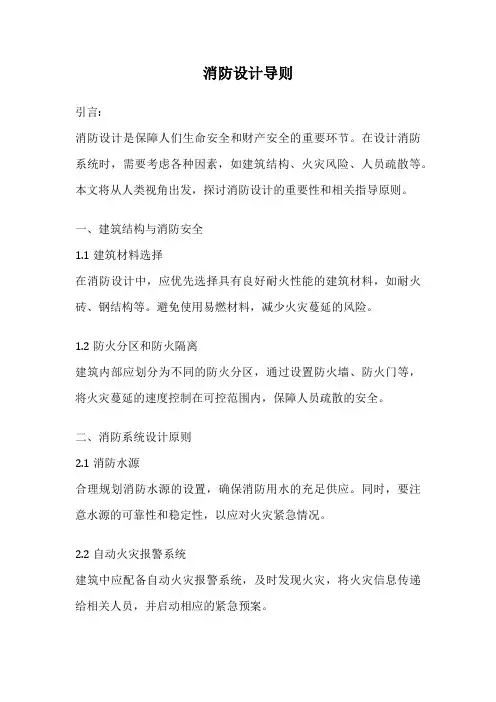 消防设计导则

引言:

消防设计是保障人们生命安全和财产安全的重要环节。在设计消防系统时，需要考虑各种因素，如建筑结构、火灾风险、人员疏散等。本文将从人类视角出发，探讨消防设计的重要性和相关指导原则。

一、建筑结构与消防安全

1.1 建筑材料选择

在消防设计中，应优先选择具有良好耐火性能的建筑材料，如耐火砖、钢结构等。避免使用易燃材料，减少火灾蔓延的风险。

1.2 防火分区和防火隔离

建筑内部应划分为不同的防火分区，通过设置防火墙、防火门等，将火灾蔓延的速度控制在可控范围内，保障人员疏散的安全。

二、消防系统设计原则

2.1 消防水源

合理规划消防水源的设置，确保消防用水的充足供应。同时，要注意水源的可靠性和稳定性，以应对火灾紧急情况。

2.2 自动火灾报警系统

建筑中应配备自动火灾报警系统，及时发现火灾，将火灾信息传递给相关人员，并启动相应的紧急预案。